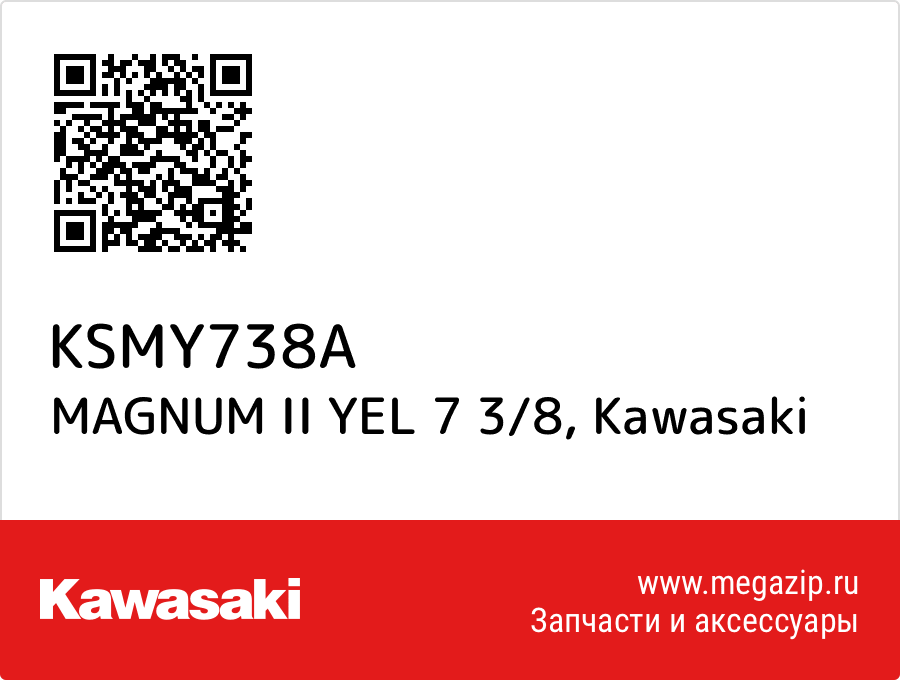 KSMY738A
MAGNUM II YEL 7 3/8, Kawasaki

Kawasaki

www.megazip.ru
Запчасти и аксессуары